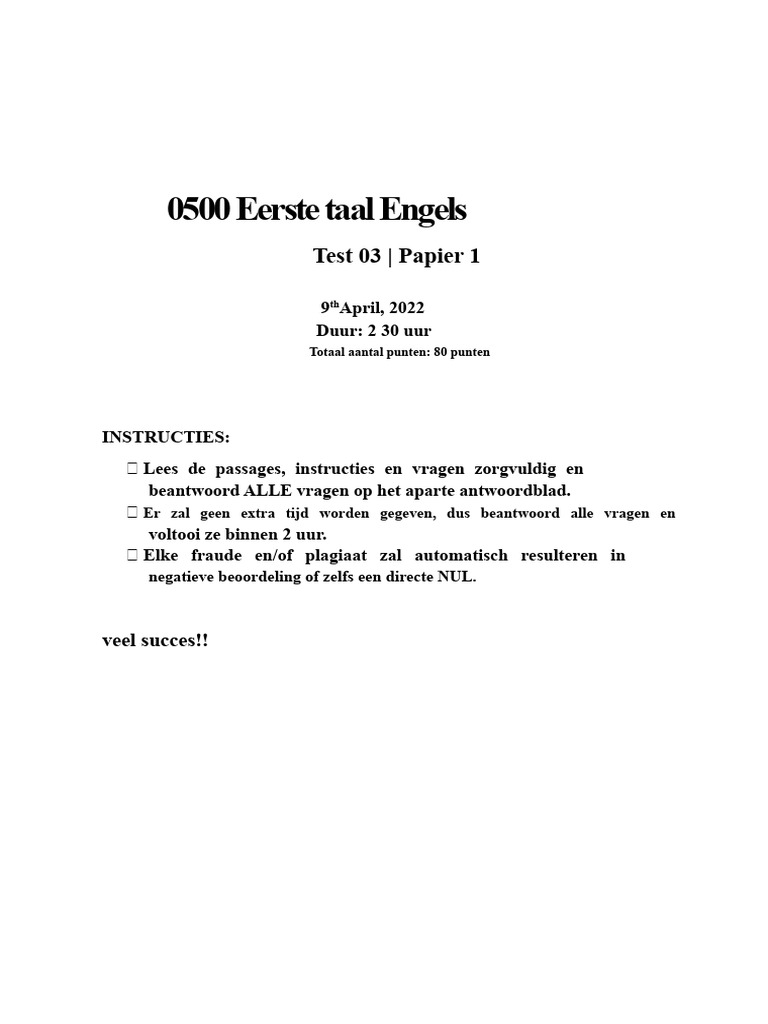 0500 Eerste taal Engels

Test 03 | Papier 1

9$^{th}$April, 2022
Duur: 2 30 uur
Totaal aantal punten: 80 punten

INSTRUCTIES:

 Lees de passages, instructies en vragen zorgvuldig en beantwoord ALLE vragen op het aparte antwoordblad.
 Er zal geen extra tijd worden gegeven, dus beantwoord alle vragen en voltooi ze binnen 2 uur.
 Elke fraude en/of plagiaat zal automatisch resulteren in negatieve beoordeling of zelfs een directe NUL.

veel succes!!